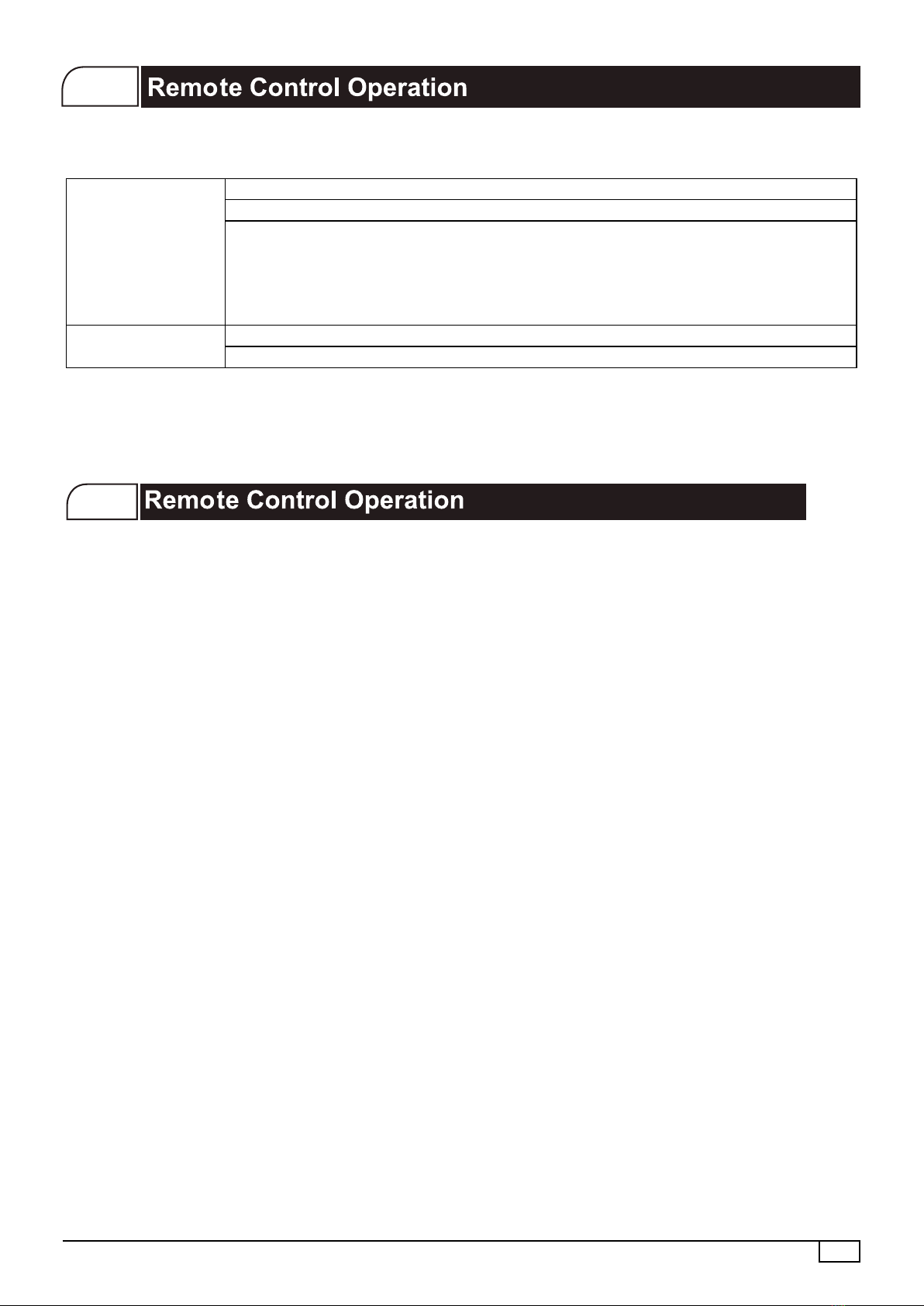 Remote Control Operation

Remote Control Operation